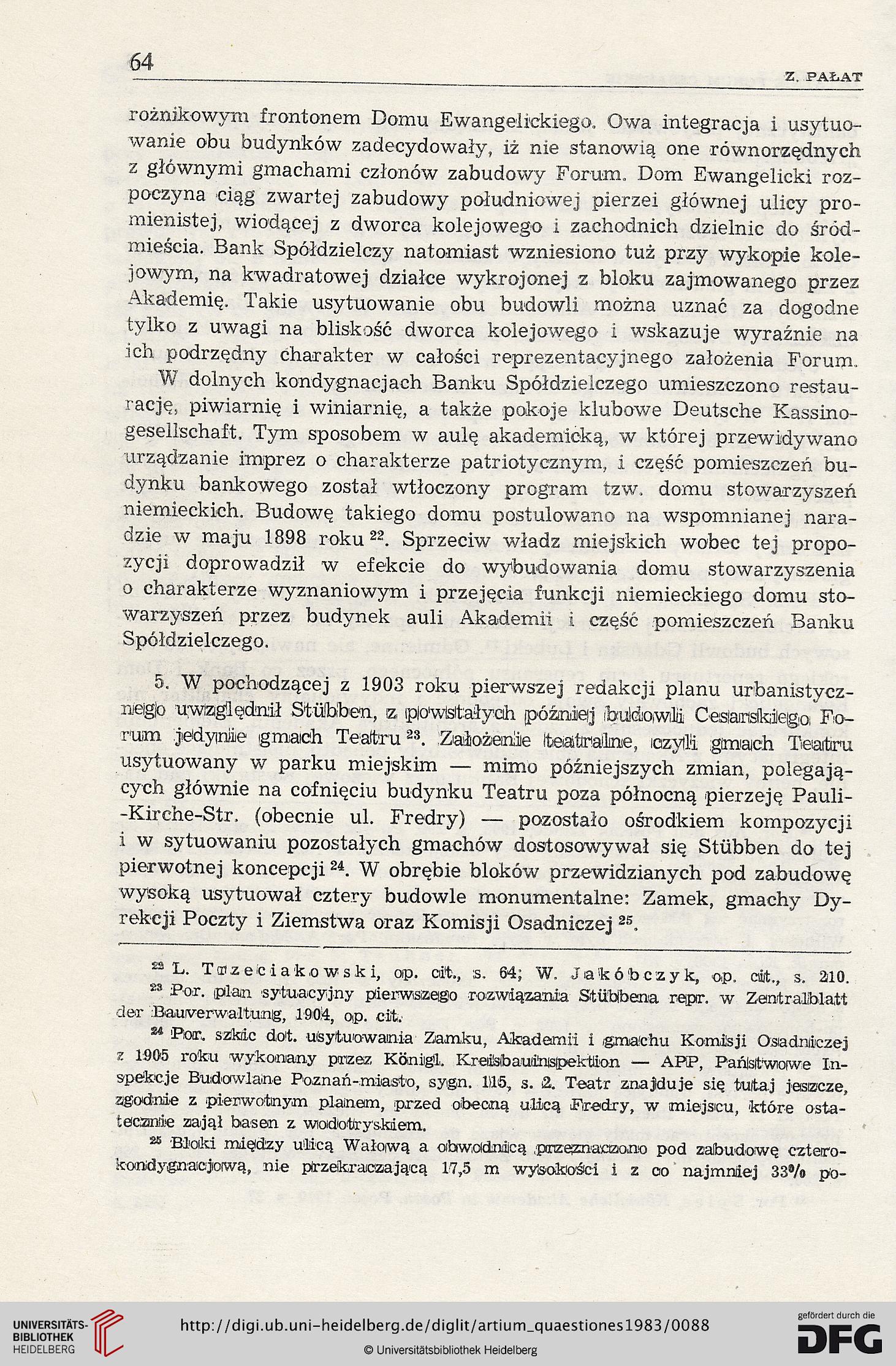 64

Z. PAŁAT

rożnikowym frontonem Domu Ewangelickiego. Owa integracja i usytuowanie obu budynków zadecydowały, iż nie stanowią one równorzędnych z głównymi gmachami członów zabudowy Forum. Dom Ewangelicki rozpoczyna ciąg zwartej zabudowy południowej pierzei głównej ulicy promienistej, wiodącej z dworca kolejowego i zachodnich dzielnic do śródmieścia. Bank Spółdzielczy natomiast wzniesiono tuż przy wykopie kolejowym, na kwadratowej działce wykrojonej z bloku zajmowanego przez Akademię. Takie usytuowanie obu budowli można uznać za dogodne tylko z uwagi na bliskość dworca kolejowego i wskazuje wyraźnie na ich podrzędny charakter w całości reprezentacyjnego założenia Forum.

W dolnych kondygnacjach Banku Spółdzielczego umieszczono restaurację, piwiarnię i winiarnię, a także pokoje klubowe Deutsche Kassinogesellschaft. Tym sposobem w aulę akademicką, w której przewidywano urządzanie imprez o charakterze patriotycznym, i część pomieszczeń budynku bankowego został wtłoczony program tzw. domu stowarzyszeń niemieckich. Budowę takiego domu postulowano na wspomnianej naradzie w maju 1898 roku $^{22}$. Sprzeciw władz miejskich wobec tej propozycji doprowadził w efekcie do wybudowania domu stowarzyszenia o charakterze wyznaniowym i przejęcia funkcji niemieckiego domu stowarzyszeń przez budynek auli Akademii i część pomieszczeń Banku Spółdzielczego.

5. W pochodzącej z 1903 roku pierwszej redakcji planu urbanistycznego uwzględnił Stübben, z powstałych później budowli Cesarskiego Forum jedynie gmach Teatru $^{23}$. Założenie teatralne, czyli gmach Teatru usytuowany w parku miejskim — mimo późniejszych zmian, polegających głównie na cofnięciu budynku Teatru poza północną pierzeję Pauli-Kirche-Str. (obecnie ul. Fredry) — pozostało ośrodkiem kompozycji i w sytuowaniu pozostałych gmachów dostosowywał się Stübben do tej pierwotnej koncepcji $^{24}$. W obrębie bloków przewidzianych pod zabudowę wysoką usytuował cztery budowle monumentalne: Zamek, gmachy Dyrekcji Poczty i Ziemstwa oraz Komisji Osadniczej $^{25}$.

$^{22}$ L. Trzeciakowski, op. cit., s. 64; W. Jakóbczyk, op. cit., s. 210.

$^{23}$ Por. plan sytuacyjny pierwszego rozwiązania Stübbena repr. w Zentralblatt der Bauverwaltung, 1904, op. cit.

$^{24}$ Por. szkic dot. usytuowania Zamku, Akademii i gmachu Komisji Osadniczej z 1905 roku wykonany przez Königl. Kreisbauinspektion — APP, Państwowe Inspekcje Budowlane Poznań-miasto, sygn. 115, s. 2. Teatr znajduje się tutaj jeszcze, zgodnie z pierwotnym planem, przed obecną ulicą Fredry, w miejscu, które ostatecznie zajął basen z wodotryskiem.

$^{25}$ Bloki między ulicą Wałową a obwodnicą przeznaczono pod zabudowę czterokondygnacjową, nie przekraczającą 17,5 m wysokości i z co najmniej 33% po-

UNIVERSITÄTS-BIBLIOTHEK HEIDELBERG

http://digi.ub.uni-heidelberg.de/diglit/artium_quaestiones1983/0088

© Universitätsbibliothek Heidelberg

gefördert durch die DFG